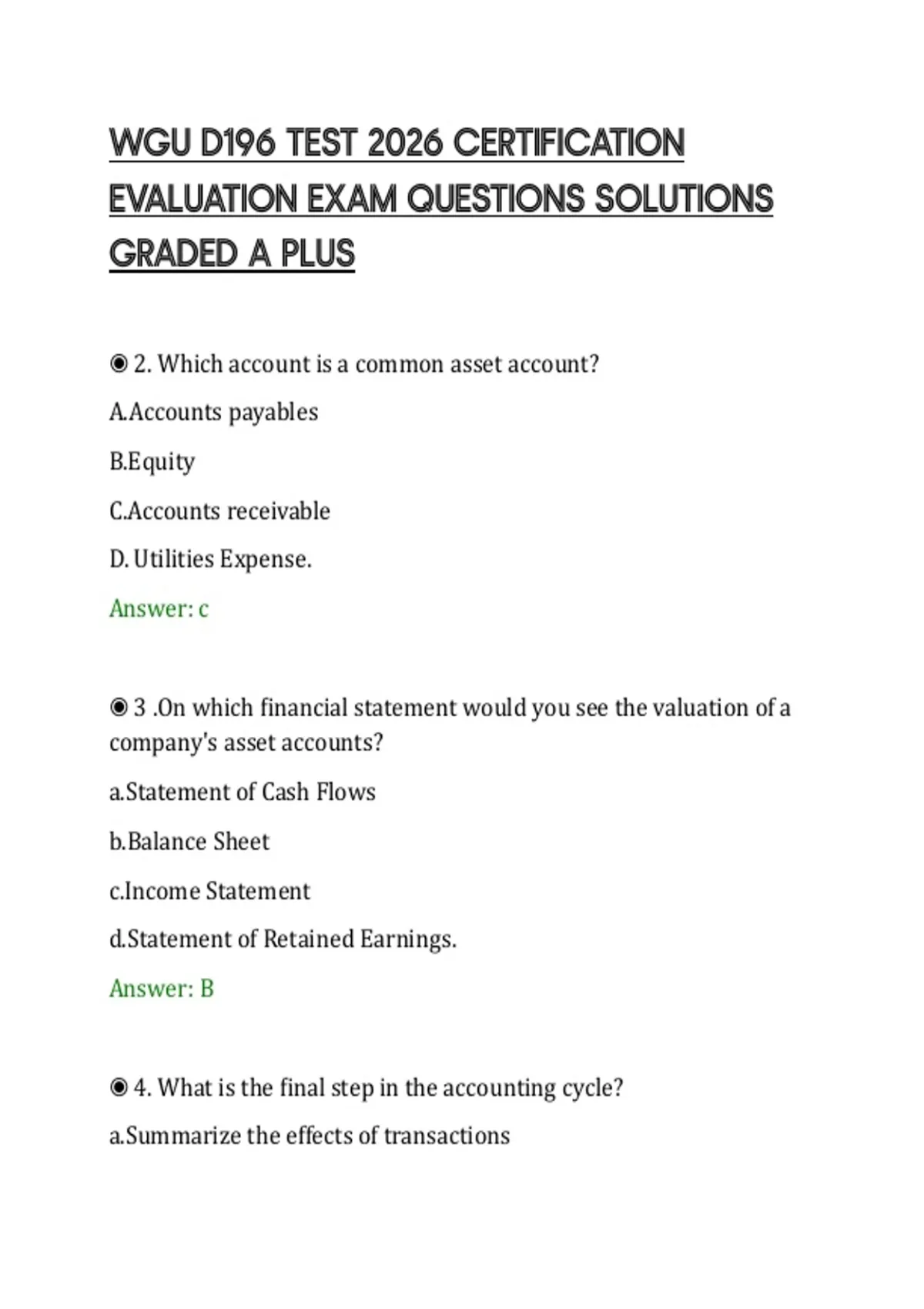 WGU D196 TEST 2026 CERTIFICATION EVALUATION EXAM QUESTIONS SOLUTIONS GRADED A PLUS

◉ 2. Which account is a common asset account?

A.Accounts payables

B.Equity

C.Accounts receivable

D. Utilities Expense.

Answer: c

◉ 3 .On which financial statement would you see the valuation of a company's asset accounts?

a.Statement of Cash Flows

b.Balance Sheet

c.Income Statement

d.Statement of Retained Earnings.

Answer: B

◉ 4. What is the final step in the accounting cycle?

a.Summarize the effects of transactions